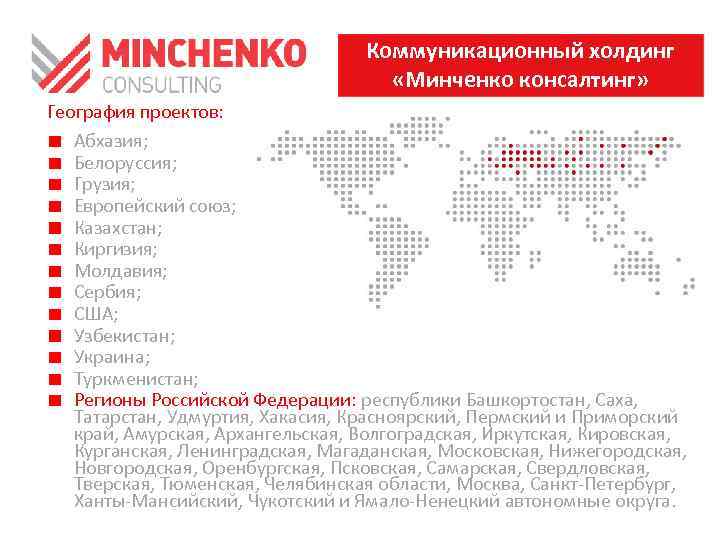 MINCHENKO CONSULTING

Коммуникационный холдинг «Минченко консалтинг»

География проектов:

Абхазия;
Белоруссия;
Грузия;
Европейский союз;
Казахстан;
Киргизия;
Молдавия;
Сербия;
США;
Узбекистан;
Украина;
Туркменистан;
Регионы Российской Федерации: республики Башкортостан, Саха, Татарстан, Удмуртия, Хакасия, Красноярский, Пермский и Приморский край, Амурская, Архангельская, Волгоградская, Иркутская, Кировская, Курганская, Ленинградская, Магаданская, Московская, Нижегородская, Новгородская, Оренбургская, Псковская, Самарская, Свердловская, Тверская, Тюменская, Челябинская области, Москва, Санкт-Петербург, Ханты-Мансийский, Чукотский и Ямало-Ненецкий автономные округа.